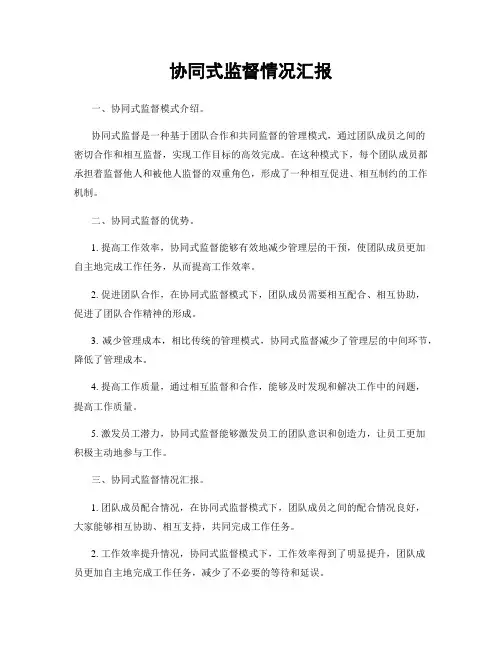 协同式监督情况汇报

一、协同式监督模式介绍。

协同式监督是一种基于团队合作和共同监督的管理模式，通过团队成员之间的密切合作和相互监督，实现工作目标的高效完成。在这种模式下，每个团队成员都承担着监督他人和被他人监督的双重角色，形成了一种相互促进、相互制约的工作机制。

二、协同式监督的优势。

1. 提高工作效率，协同式监督能够有效地减少管理层的干预，使团队成员更加自主地完成工作任务，从而提高工作效率。

2. 促进团队合作，在协同式监督模式下，团队成员需要相互配合、相互协助，促进了团队合作精神的形成。

3. 减少管理成本，相比传统的管理模式，协同式监督减少了管理层的中间环节，降低了管理成本。

4. 提高工作质量，通过相互监督和合作，能够及时发现和解决工作中的问题，提高工作质量。

5. 激发员工潜力，协同式监督能够激发员工的团队意识和创造力，让员工更加积极主动地参与工作。

三、协同式监督情况汇报。

1. 团队成员配合情况，在协同式监督模式下，团队成员之间的配合情况良好，大家能够相互协助、相互支持，共同完成工作任务。

2. 工作效率提升情况，协同式监督模式下，工作效率得到了明显提升，团队成员更加自主地完成工作任务，减少了不必要的等待和延误。